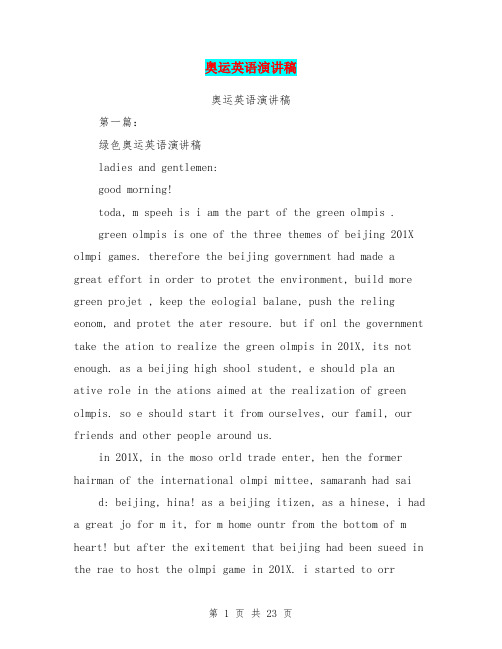 奥运英语演讲稿

奥运英语演讲稿

第一篇:

绿色奥运英语演讲稿

ladies and gentlemen:

good morning!

toda, m speeh is i am the part of the green olmpis .

green olmpis is one of the three themes of beijing 201X olmpi games. therefore the beijing government had made a great effort in order to protet the environment, build more green projet , keep the eologial balane, push the reling eonom, and protet the ater resoure. but if onl the government take the ation to realize the green olmpis in 201X, its not enough. as a beijing high shool student, e should pla an ative role in the ations aimed at the realization of green olmpis. so e should start it from ourselves, our famil, our friends and other people around us.

in 201X, in the moso orld trade enter, hen the former hairman of the international olmpi mittee, samaranh had sai

d: beijing, hina! as a beijing itizen, as a hinese, i had a great jo for m it, for m home ountr from the bottom of m heart! but after the exitement that beijing had been sueed in the rae to host the olmpi game in 201X. i started to orr

第 1 页 共 23 页